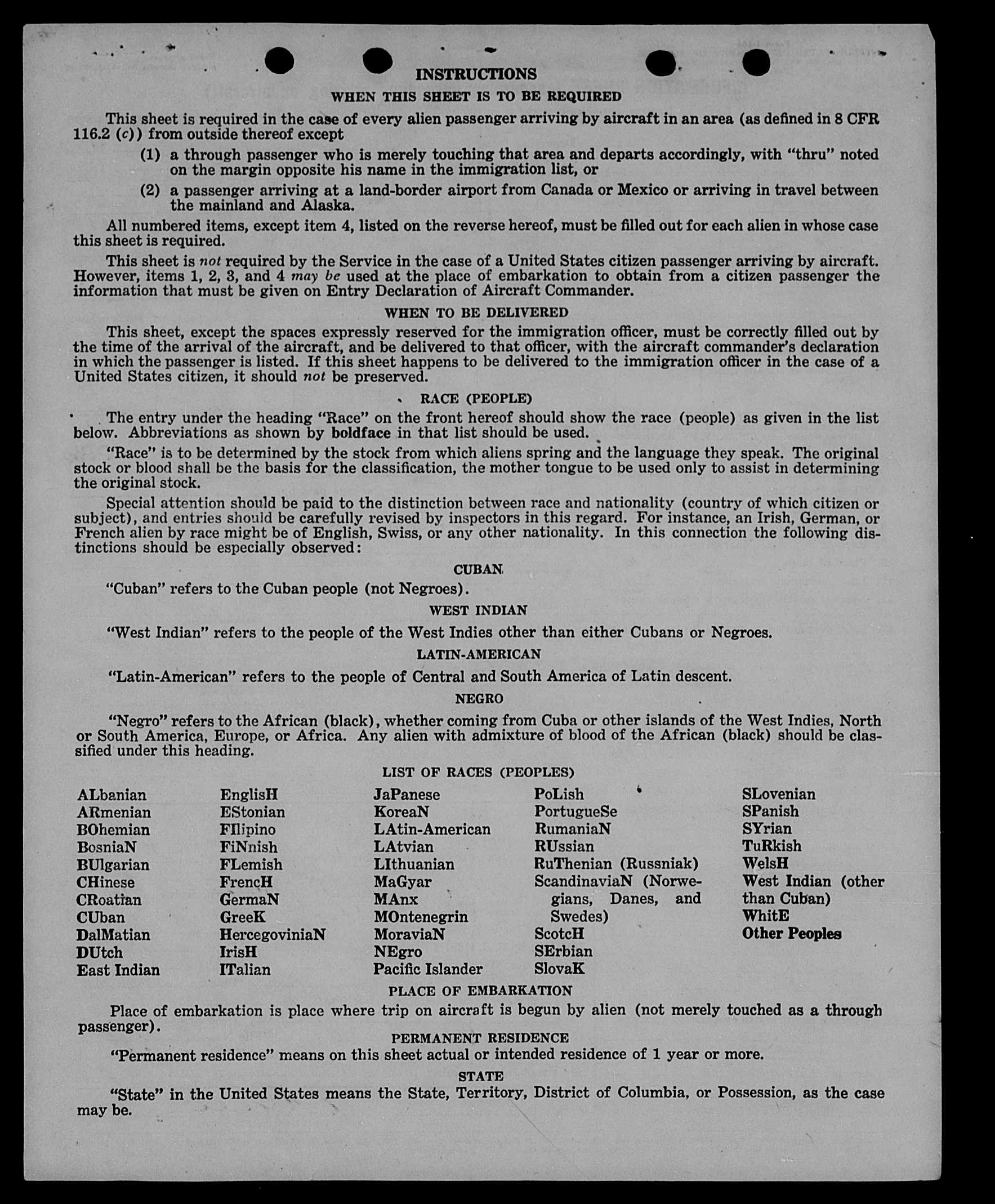 INSTRUCTIONS

WHEN THIS SHEET IS TO BE REQUIRED

This sheet is required in the case of every alien passenger arriving by aircraft in an area (as defined in 8 CFR 116.2 (c)) from outside thereof except

(1) a through passenger who is merely touching that area and departs accordingly, with "thru" noted on the margin opposite his name in the immigration list, or

(2) a passenger arriving at a land-border airport from Canada or Mexico or arriving in travel between the mainland and Alaska.

All numbered items, except item 4, listed on the reverse hereof, must be filled out for each alien in whose case this sheet is required.

This sheet is not required by the Service in the case of a United States citizen passenger arriving by aircraft. However, items 1, 2, 3, and 4 may be used at the place of embarkation to obtain from a citizen passenger the information that must be given on Entry Declaration of Aircraft Commander.

WHEN TO BE DELIVERED

This sheet, except the spaces expressly reserved for the immigration officer, must be correctly filled out by the time of the arrival of the aircraft, and be delivered to that officer, with the aircraft commander's declaration in which the passenger is listed. If this sheet happens to be delivered to the immigration officer in the case of a United States citizen, it should not be preserved.

RACE (PEOPLE)

The entry under the heading "Race" on the front hereof should show the race (people) as given in the list below. Abbreviations as shown by boldface in that list should be used.

"Race" is to be determined by the stock from which aliens spring and the language they speak. The original stock or blood shall be the basis for the classification, the mother tongue to be used only to assist in determining the original stock.

Special attention should be paid to the distinction between race and nationality (country of which citizen or subject), and entries should be carefully revised by inspectors in this regard. For instance, an Irish, German, or French alien by race might be of English, Swiss, or any other nationality. In this connection the following distinctions should be especially observed:

CUBAN

"Cuban" refers to the Cuban people (not Negroes).

WEST INDIAN

"West Indian" refers to the people of the West Indies other than either Cubans or Negroes.

LATIN-AMERICAN

"Latin-American" refers to the people of Central and South America of Latin descent.

NEGRO

"Negro" refers to the African (black), whether coming from Cuba or other islands of the West Indies, North or South America, Europe, or Africa. Any alien with admixture of blood of the African (black) should be classified under this heading.

LIST OF RACES (PEOPLES)

ALbanian
ARmenian
BOhemian
BosniaN
BUlgarian
CHinese
CRoatian
CUban
DalMatian
DUtch
East Indian

EnglisH
EStonian
FIlipino
FiNnish
FLemish
FrencH
GermaN
GreeK
HercegoviniaN
IrisH
ITalian

JaPanese
KoreaN
LAtin-American
LAtvian
LIthuanian
MaGyar
MAnx
MOntenegrin
MoraviaN
NEgro
Pacific Islander

PoLish
PortugueSe
RumaniaN
RUssian
RuThenian (Russniak)
ScandinaviaN (Norwegians, Danes, and Swedes)
ScotcH
SErbian
SlovaK

SLovenian
SPanish
SYrian
TuRkish
WelsH
West Indian (other than Cuban)
WhitE
Other Peoples

PLACE OF EMBARKATION

Place of embarkation is place where trip on aircraft is begun by alien (not merely touched as a through passenger).

PERMANENT RESIDENCE

"Permanent residence" means on this sheet actual or intended residence of 1 year or more.

STATE

"State" in the United States means the State, Territory, District of Columbia, or Possession, as the case may be.